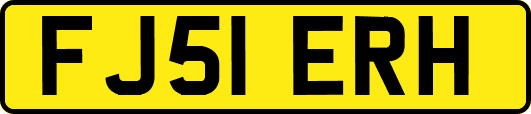 FJ51 ERH